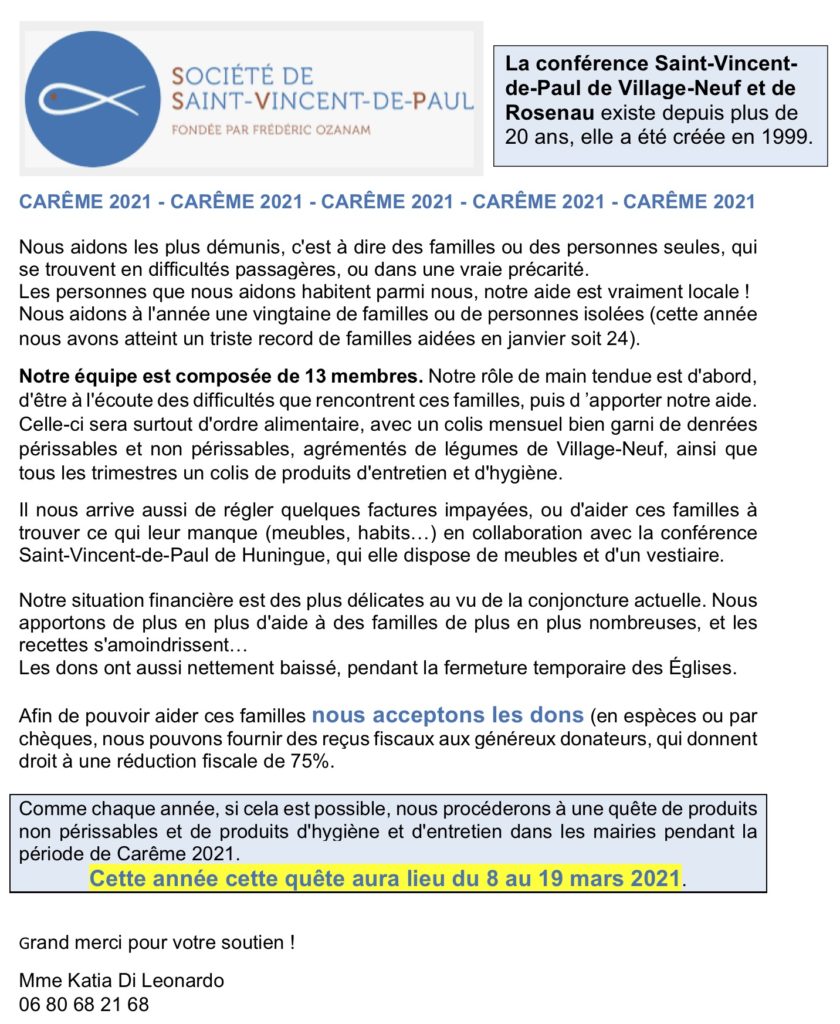 SOCIÉTÉ DE
SAINT-VINCENT-DE-PAUL
FONDÉE PAR FRÉDÉRIC OZANAM

La conférence Saint-Vincent-de-Paul de Village-Neuf et de Rosenau existe depuis plus de 20 ans, elle a été créée en 1999.

CARÊME 2021 - CARÊME 2021 - CARÊME 2021 - CARÊME 2021 - CARÊME 2021

Nous aidons les plus démunis, c'est à dire des familles ou des personnes seules, qui se trouvent en difficultés passagères, ou dans une vraie précarité.
Les personnes que nous aidons habitent parmi nous, notre aide est vraiment locale !
Nous aidons à l'année une vingtaine de familles ou de personnes isolées (cette année nous avons atteint un triste record de familles aidées en janvier soit 24).

Notre équipe est composée de 13 membres. Notre rôle de main tendue est d'abord, d'être à l'écoute des difficultés que rencontrent ces familles, puis d 'apporter notre aide. Celle-ci sera surtout d'ordre alimentaire, avec un colis mensuel bien garni de denrées périssables et non périssables, agrémentés de légumes de Village-Neuf, ainsi que tous les trimestres un colis de produits d'entretien et d'hygiène.

Il nous arrive aussi de régler quelques factures impayées, ou d'aider ces familles à trouver ce qui leur manque (meubles, habits…) en collaboration avec la conférence Saint-Vincent-de-Paul de Huningue, qui elle dispose de meubles et d'un vestiaire.

Notre situation financière est des plus délicates au vu de la conjoncture actuelle. Nous apportons de plus en plus d'aide à des familles de plus en plus nombreuses, et les recettes s'amoindrissent…
Les dons ont aussi nettement baissé, pendant la fermeture temporaire des Églises.

Afin de pouvoir aider ces familles nous acceptons les dons (en espèces ou par chèques, nous pouvons fournir des reçus fiscaux aux généreux donateurs, qui donnent droit à une réduction fiscale de 75%.

Comme chaque année, si cela est possible, nous procéderons à une quête de produits non périssables et de produits d'hygiène et d'entretien dans les mairies pendant la période de Carême 2021.
Cette année cette quête aura lieu du 8 au 19 mars 2021.

Grand merci pour votre soutien !

Mme Katia Di Leonardo
06 80 68 21 68